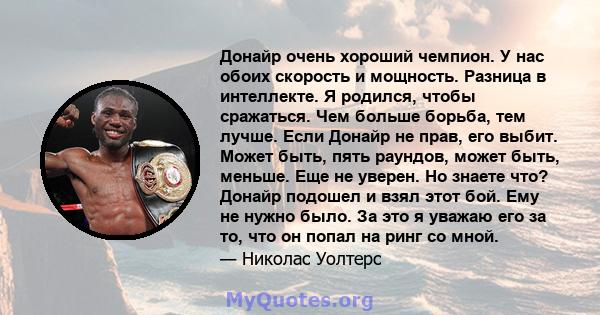 Донайр очень хороший чемпион. У нас обоих скорость и мощность. Разница в интеллекте. Я родился, чтобы сражаться. Чем больше борьба, тем лучше. Если Донайр не прав, его выбит. Может быть, пять раундов, может быть, меньше. Еще не уверен. Но знаете что? Донайр подошел и взял этот бой. Ему не нужно было. За это я уважаю его за то, что он попал на ринг со мной.
— Николас Уолтерс

MyQuotes.org